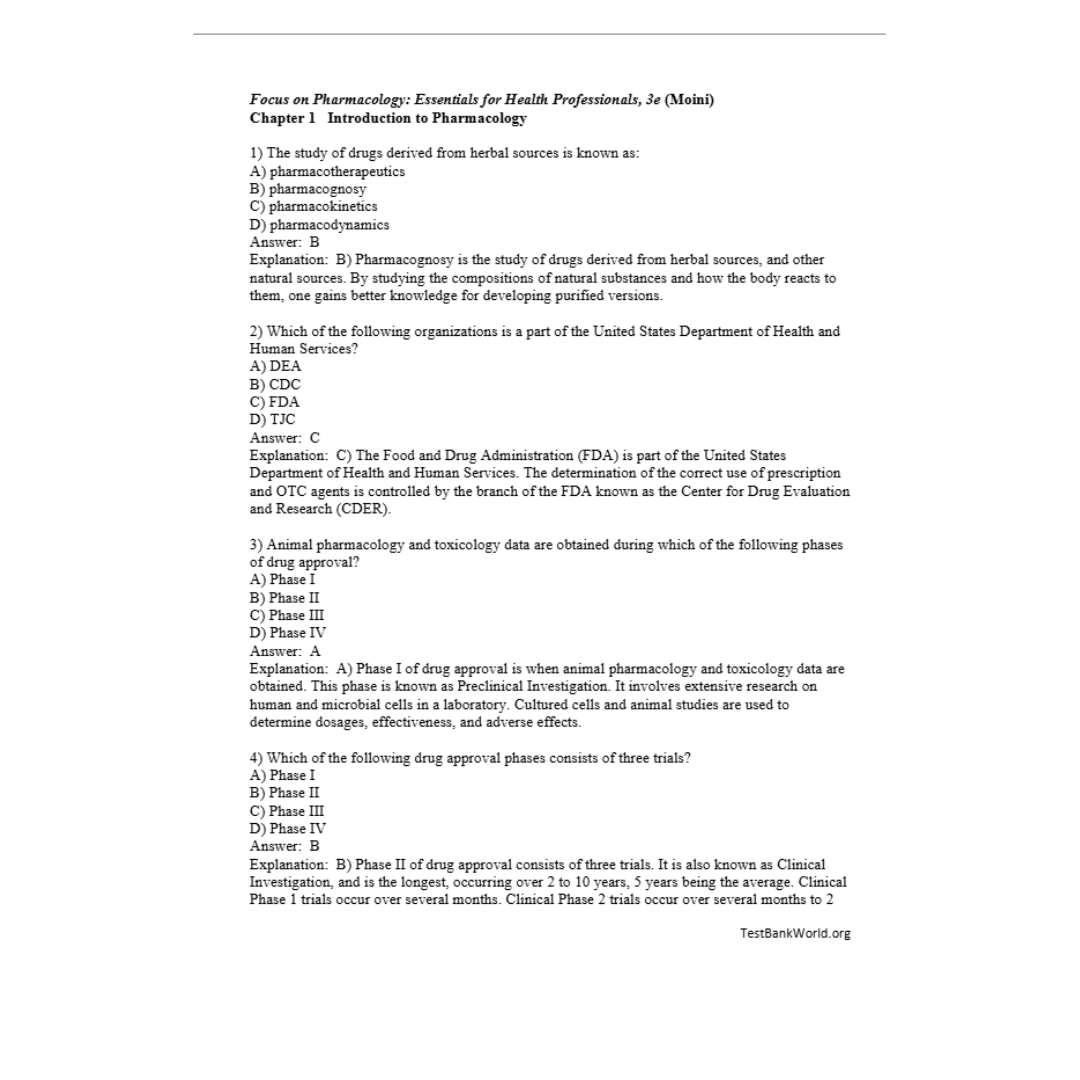 Focus on Pharmacology: Essentials for Health Professionals, 3e (Moini)
Chapter 1 Introduction to Pharmacology

1) The study of drugs derived from herbal sources is known as:
A) pharmacotherapeutics
B) pharmacognosy
C) pharmacokinetics
D) pharmacodynamics
Answer: B
Explanation: B) Pharmacognosy is the study of drugs derived from herbal sources, and other natural sources. By studying the compositions of natural substances and how the body reacts to them, one gains better knowledge for developing purified versions.

2) Which of the following organizations is a part of the United States Department of Health and Human Services?
A) DEA
B) CDC
C) FDA
D) TJC
Answer: C
Explanation: C) The Food and Drug Administration (FDA) is part of the United States Department of Health and Human Services. The determination of the correct use of prescription and OTC agents is controlled by the branch of the FDA known as the Center for Drug Evaluation and Research (CDER).

3) Animal pharmacology and toxicology data are obtained during which of the following phases of drug approval?
A) Phase I
B) Phase II
C) Phase III
D) Phase IV
Answer: A
Explanation: A) Phase I of drug approval is when animal pharmacology and toxicology data are obtained. This phase is known as Preclinical Investigation. It involves extensive research on human and microbial cells in a laboratory. Cultured cells and animal studies are used to determine dosages, effectiveness, and adverse effects.

4) Which of the following drug approval phases consists of three trials?
A) Phase I
B) Phase II
C) Phase III
D) Phase IV
Answer: B
Explanation: B) Phase II of drug approval consists of three trials. It is also known as Clinical Investigation, and is the longest, occurring over 2 to 10 years, 5 years being the average. Clinical Phase 1 trials occur over several months. Clinical Phase 2 trials occur over several months to 2

TestBankWorld.org